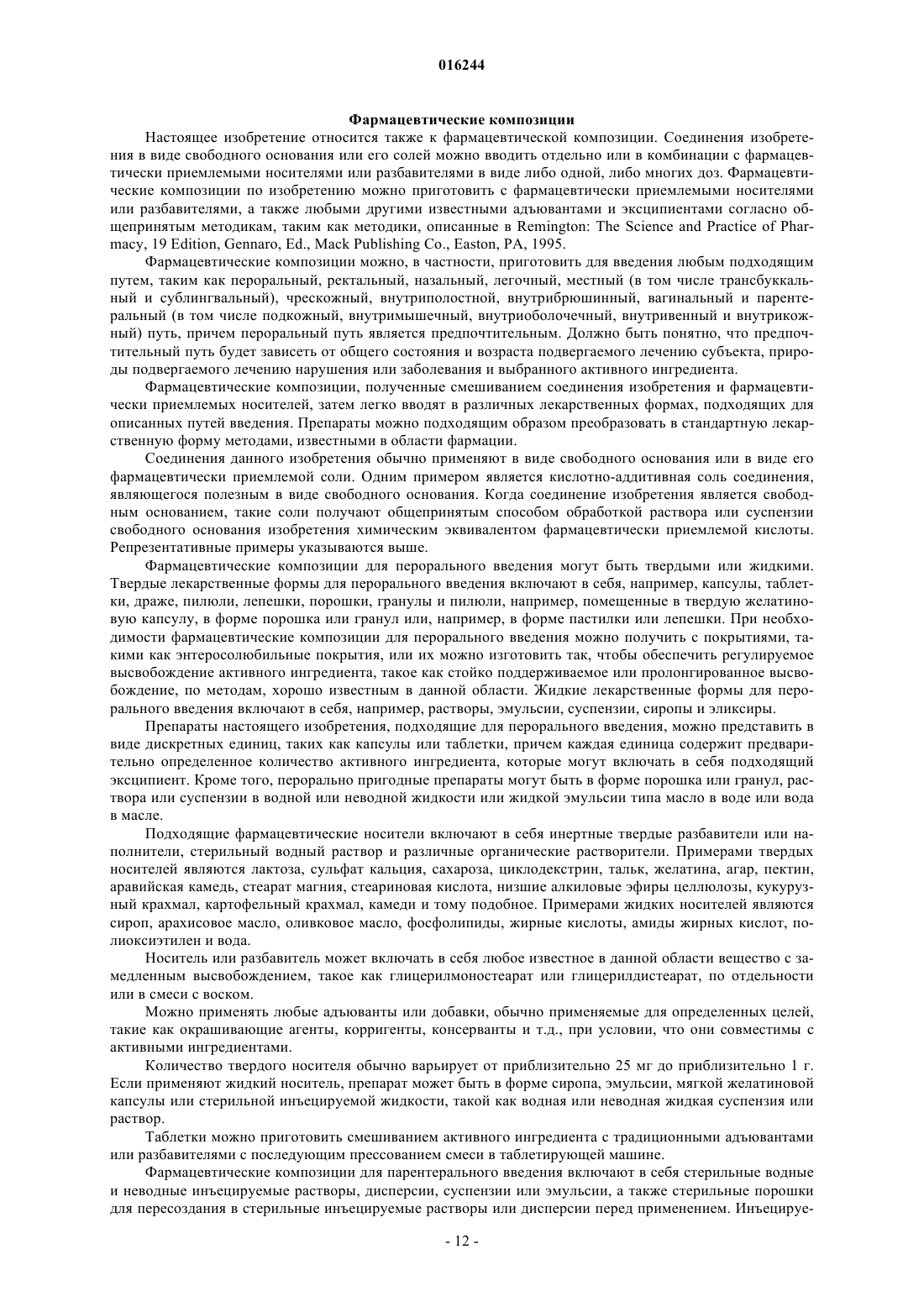 016244

Фармацевтические композиции

Настоящее изобретение относится также к фармацевтической композиции. Соединения изобретения в виде свободного основания или его солей можно вводить отдельно или в комбинации с фармацевтически приемлемыми носителями или разбавителями в виде либо одной, либо многих доз. Фармацевтические композиции по изобретению можно приготовить с фармацевтически приемлемыми носителями или разбавителями, а также любыми другими известными адъювантами и эксципиентами согласно общепринятым методикам, таким как методики, описанные в Remington: The Science and Practice of Pharmacy, 19 Edition, Gennaro, Ed., Mack Publishing Co., Easton, PA, 1995.

Фармацевтические композиции можно, в частности, приготовить для введения любым подходящим путем, таким как пероральный, ректальный, назальный, легочный, местный (в том числе трансбуккальный и сублингвальный), чрескожный, внутриполостной, внутрибрюшинный, вагинальный и парентеральный (в том числе подкожный, внутримышечный, внутриоболочечный, внутривенный и внутрикожный) путь, причем пероральный путь является предпочтительным. Должно быть понятно, что предпочтительный путь будет зависеть от общего состояния и возраста подвергаемого лечению субъекта, природы подвергаемого лечению нарушения или заболевания и выбранного активного ингредиента.

Фармацевтические композиции, полученные смешиванием соединения изобретения и фармацевтически приемлемых носителей, затем легко вводят в различных лекарственных формах, подходящих для описанных путей введения. Препараты можно подходящим образом преобразовать в стандартную лекарственную форму методами, известными в области фармации.

Соединения данного изобретения обычно применяют в виде свободного основания или в виде его фармацевтически приемлемой соли. Одним примером является кислотно-аддитивная соль соединения, являющегося полезным в виде свободного основания. Когда соединение изобретения является свободным основанием, такие соли получают общепринятым способом обработкой раствора или суспензии свободного основания изобретения химическим эквивалентом фармацевтически приемлемой кислоты. Репрезентативные примеры указываются выше.

Фармацевтические композиции для перорального введения могут быть твердыми или жидкими. Твердые лекарственные формы для перорального введения включают в себя, например, капсулы, таблетки, драже, пилюли, лепешки, порошки, гранулы и пилюли, например, помещенные в твердую желатиновую капсулу, в форме порошка или гранул или, например, в форме пастилки или лепешки. При необходимости фармацевтические композиции для перорального введения можно получить с покрытиями, такими как энтеросолюбильные покрытия, или их можно изготовить так, чтобы обеспечить регулируемое высвобождение активного ингредиента, такое как стойко поддерживаемое или пролонгированное высвобождение, по методам, хорошо известным в данной области. Жидкие лекарственные формы для перорального введения включают в себя, например, растворы, эмульсии, суспензии, сиропы и эликсиры.

Препараты настоящего изобретения, подходящие для перорального введения, можно представить в виде дискретных единиц, таких как капсулы или таблетки, причем каждая единица содержит предварительно определенное количество активного ингредиента, которые могут включать в себя подходящий эксципиент. Кроме того, перорально пригодные препараты могут быть в форме порошка или гранул, раствора или суспензии в водной или неводной жидкости или жидкой эмульсии типа масло в воде или вода в масле.

Подходящие фармацевтические носители включают в себя инертные твердые разбавители или наполнители, стерильный водный раствор и различные органические растворители. Примерами твердых носителей являются лактоза, сульфат кальция, сахароза, циклодекстрин, тальк, желатина, агар, пектин, аравийская камедь, стеарат магния, стеариновая кислота, низшие алкиловые эфиры целлюлозы, кукурузный крахмал, картофельный крахмал, камеди и тому подобное. Примерами жидких носителей являются сироп, арахисовое масло, оливковое масло, фосфолипиды, жирные кислоты, амиды жирных кислот, полиоксиэтилен и вода.

Носитель или разбавитель может включать в себя любое известное в данной области вещество с замедленным высвобождением, такое как глицерилмоностеарат или глицерилдистеарат, по отдельности или в смеси с воском.

Можно применять любые адъюванты или добавки, обычно применяемые для определенных целей, такие как окрашивающие агенты, корригенты, консерванты и т.д., при условии, что они совместимы с активными ингредиентами.

Количество твердого носителя обычно варьирует от приблизительно 25 мг до приблизительно 1 г. Если применяют жидкий носитель, препарат может быть в форме сиропа, эмульсии, мягкой желатиновой капсулы или стерильной инъецируемой жидкости, такой как водная или неводная жидкая суспензия или раствор.

Таблетки можно приготовить смешиванием активного ингредиента с традиционными адъювантами или разбавителями с последующим прессованием смеси в таблетирующей машине.

Фармацевтические композиции для парентерального введения включают в себя стерильные водные и неводные инъецируемые растворы, дисперсии, суспензии или эмульсии, а также стерильные порошки для пересоздания в стерильные инъецируемые растворы или дисперсии перед применением. Инъецируе-

- 12 -